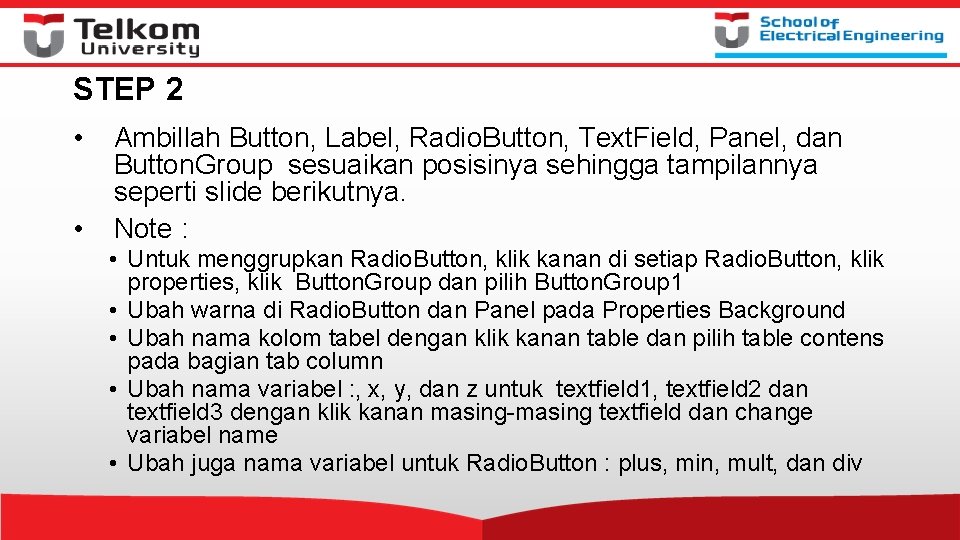 Telkom University

School of Electrical Engineering

STEP 2

• Ambillah Button, Label, Radio.Button, Text.Field, Panel, dan Button.Group sesuaikan posisinya sehingga tampilannya seperti slide berikutnya.
• Note :
• Untuk menggrupkan Radio.Button, klik kanan di setiap Radio.Button, klik properties, klik Button.Group dan pilih Button.Group1
• Ubah warna di Radio.Button dan Panel pada Properties Background
• Ubah nama kolom tabel dengan klik kanan table dan pilih table contens pada bagian tab column
• Ubah nama variabel :, x, y, dan z untuk textfield1, textfield2 dan textfield3 dengan klik kanan masing-masing textfield dan change variabel name
• Ubah juga nama variabel untuk Radio.Button : plus, min, mult, dan div